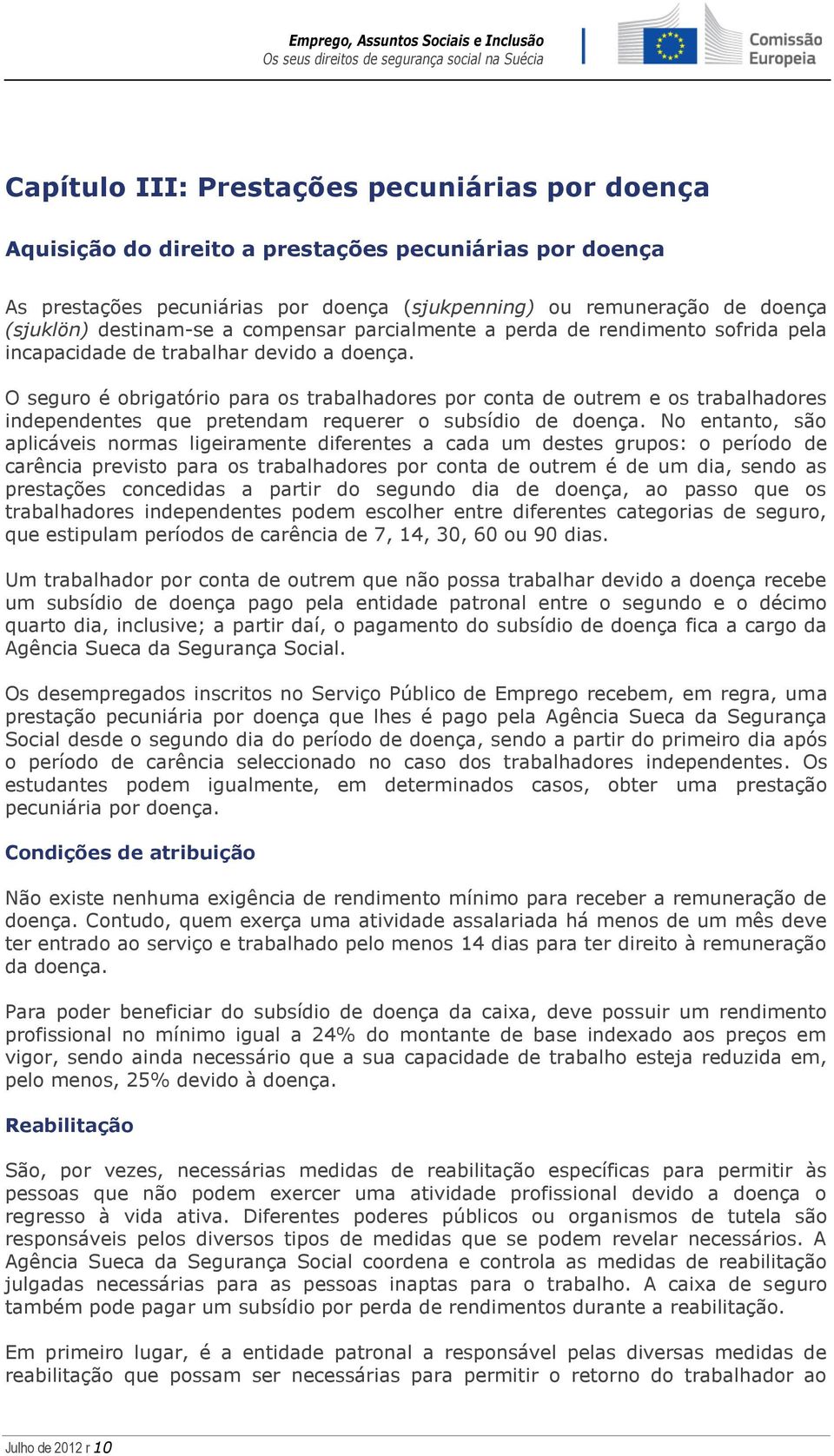 Emprego, Assuntos Sociais e Inclusão
Os seus direitos de segurança social na Suécia

Comissão Europeia

Capítulo III: Prestações pecuniárias por doença

Aquisição do direito a prestações pecuniárias por doença

As prestações pecuniárias por doença (sjukpenning) ou remuneração de doença (sjuklön) destinam-se a compensar parcialmente a perda de rendimento sofrida pela incapacidade de trabalhar devido a doença.

O seguro é obrigatório para os trabalhadores por conta de outrem e os trabalhadores independentes que pretendam requerer o subsídio de doença. No entanto, são aplicáveis normas ligeiramente diferentes a cada um destes grupos: o período de carência previsto para os trabalhadores por conta de outrem é de um dia, sendo as prestações concedidas a partir do segundo dia de doença, ao passo que os trabalhadores independentes podem escolher entre diferentes categorias de seguro, que estipulam períodos de carência de 7, 14, 30, 60 ou 90 dias.

Um trabalhador por conta de outrem que não possa trabalhar devido a doença recebe um subsídio de doença pago pela entidade patronal entre o segundo e o décimo quarto dia, inclusive; a partir daí, o pagamento do subsídio de doença fica a cargo da Agência Sueca da Segurança Social.

Os desempregados inscritos no Serviço Público de Emprego recebem, em regra, uma prestação pecuniária por doença que lhes é pago pela Agência Sueca da Segurança Social desde o segundo dia do período de doença, sendo a partir do primeiro dia após o período de carência seleccionado no caso dos trabalhadores independentes. Os estudantes podem igualmente, em determinados casos, obter uma prestação pecuniária por doença.

Condições de atribuição

Não existe nenhuma exigência de rendimento mínimo para receber a remuneração de doença. Contudo, quem exerça uma atividade assalariada há menos de um mês deve ter entrado ao serviço e trabalhado pelo menos 14 dias para ter direito à remuneração da doença.

Para poder beneficiar do subsídio de doença da caixa, deve possuir um rendimento profissional no mínimo igual a 24% do montante de base indexado aos preços em vigor, sendo ainda necessário que a sua capacidade de trabalho esteja reduzida em, pelo menos, 25% devido à doença.

Reabilitação

São, por vezes, necessárias medidas de reabilitação específicas para permitir às pessoas que não podem exercer uma atividade profissional devido a doença o regresso à vida ativa. Diferentes poderes públicos ou organismos de tutela são responsáveis pelos diversos tipos de medidas que se podem revelar necessários. A Agência Sueca da Segurança Social coordena e controla as medidas de reabilitação julgadas necessárias para as pessoas inaptas para o trabalho. A caixa de seguro também pode pagar um subsídio por perda de rendimentos durante a reabilitação.

Em primeiro lugar, é a entidade patronal a responsável pelas diversas medidas de reabilitação que possam ser necessárias para permitir o retorno do trabalhador ao

Julho de 2012 r 10